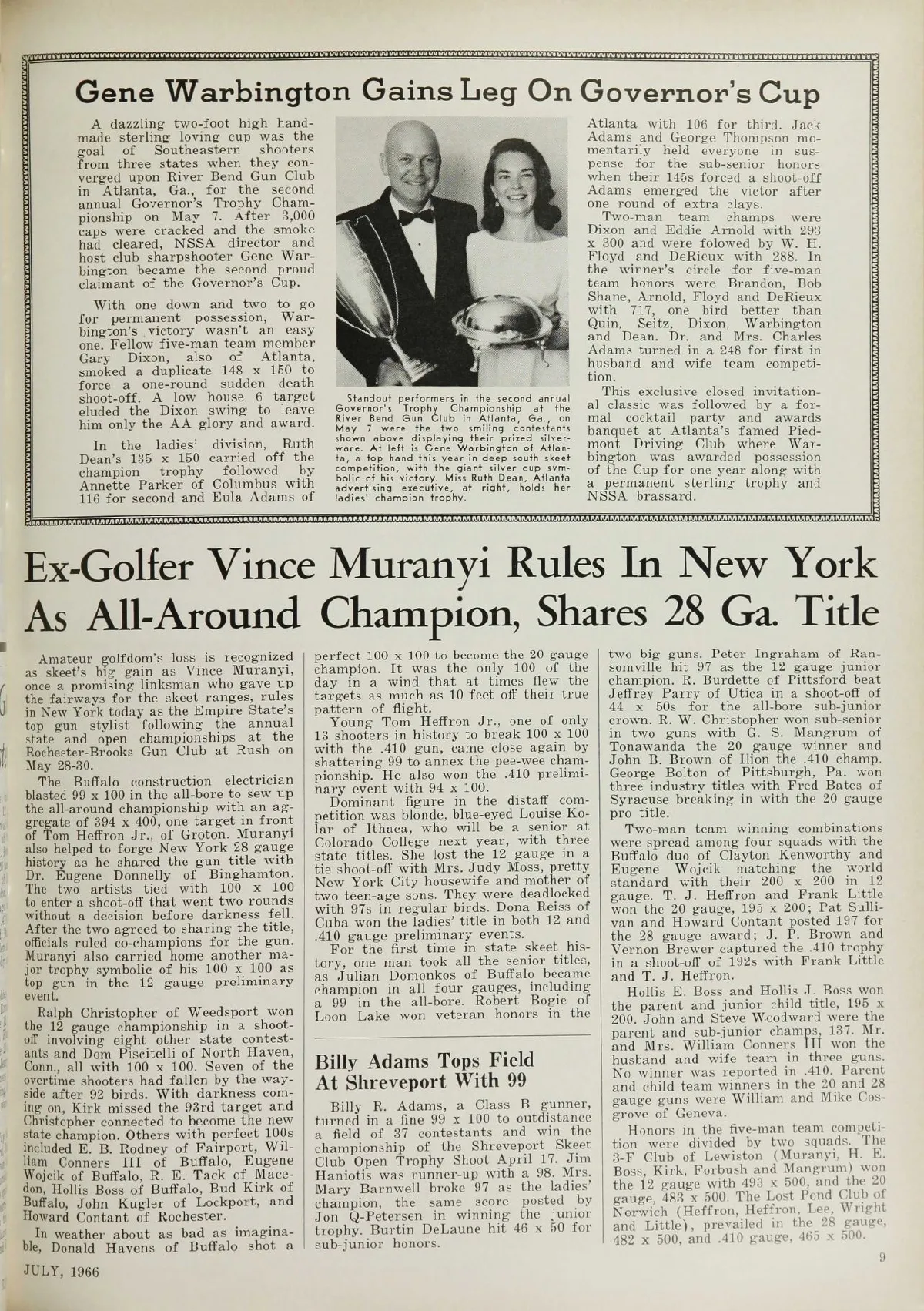 Gene Warbington Gains Leg On Governor's Cup

A dazzling two-foot high handmade sterling loving cup was the goal of Southeastern shooters from three states when they converged upon River Bend Gun Club in Atlanta, Ga., for the second annual Governor's Trophy Championship on May 7. After 3,000 caps were cracked and the smoke had cleared, NSSA director and host club sharpshooter Gene Warbington became the second proud claimant of the Governor's Cup.

With one down and two to go for permanent possession, Warbington's victory wasn't an easy one. Fellow five-man team member Gary Dixon, also of Atlanta, smoked a duplicate 148 x 150 to force a one-round sudden death shoot-off. A low house 6 target eluded the Dixon swing to leave him only the AA glory and award.

In the ladies' division, Ruth Dean's 135 x 150 carried off the champion trophy followed by Annette Parker of Columbus with 116 for second and Eula Adams of

Standout performers in the second annual Governor's Trophy Championship at the River Bend Gun Club in Atlanta, Ga., on May 7 were the two smiling contestants shown above displaying their prized silverware. At left is Gene Warbington of Atlanta, a top hand this year in deep south skeet competition, with the giant silver cup symbolic of his victory. Miss Ruth Dean, Atlanta advertising executive, at right, holds her ladies' champion trophy.

Atlanta with 106 for third. Jack Adams and George Thompson momentarily held everyone in suspense for the sub-senior honors when their 145s forced a shoot-off Adams emerged the victor after one round of extra clays.

Two-man team champs were Dixon and Eddie Arnold with 293 x 300 and were folowed by W. H. Floyd and DeRieux with 288. In the winner's circle for five-man team honors were Brandon, Bob Shane, Arnold, Floyd and DeRieux with 717, one bird better than Quin, Seitz, Dixon, Warbington and Dean. Dr. and Mrs. Charles Adams turned in a 248 for first in husband and wife team competition.

This exclusive closed invitational classic was followed by a formal cocktail party and awards banquet at Atlanta's famed Piedmont Driving Club where Warbington was awarded possession of the Cup for one year along with a permanent sterling trophy and NSSA brassard.

Ex-Golfer Vince Muranyi Rules In New York As All-Around Champion, Shares 28 Ga. Title

Amateur golfdom's loss is recognized as skeet's big gain as Vince Muranyi, once a promising linksman who gave up the fairways for the skeet ranges, rules in New York today as the Empire State's top gun stylist following the annual state and open championships at the Rochester-Brooks Gun Club at Rush on May 28-30.

The Buffalo construction electrician blasted 99 x 100 in the all-bore to sew up the all-around championship with an aggregate of 394 x 400, one target in front of Tom Heffron Jr., of Groton. Muranyi also helped to forge New York 28 gauge history as he shared the gun title with Dr. Eugene Donnelly of Binghamton. The two artists tied with 100 x 100 to enter a shoot-off that went two rounds without a decision before darkness fell. After the two agreed to sharing the title, officials ruled co-champions for the gun. Muranyi also carried home another major trophy symbolic of his 100 x 100 as top gun in the 12 gauge preliminary event.

Ralph Christopher of Weedsport won the 12 gauge championship in a shoot-off involving eight other state contestants and Dom Piscitelli of North Haven, Conn., all with 100 x 100. Seven of the overtime shooters had fallen by the wayside after 92 birds. With darkness coming on, Kirk missed the 93rd target and Christopher connected to become the new state champion. Others with perfect 100s included E. B. Rodney of Fairport, William Conners III of Buffalo, Eugene Wojcik of Buffalo, R. E. Tack of Macedon, Hollis Boss of Buffalo, Bud Kirk of Buffalo, John Kugler of Lockport, and Howard Contant of Rochester.

In weather about as bad as imaginable, Donald Havens of Buffalo shot a perfect 100 x 100 to become the 20 gauge champion. It was the only 100 of the day in a wind that at times flew the targets as much as 10 feet off their true pattern of flight.

Young Tom Heffron Jr., one of only 13 shooters in history to break 100 x 100 with the .410 gun, came close again by shattering 99 to annex the pee-wee championship. He also won the .410 preliminary event with 94 x 100.

Dominant figure in the distaff competition was blonde, blue-eyed Louise Kolar of Ithaca, who will be a senior at Colorado College next year, with three state titles. She lost the 12 gauge in a tie shoot-off with Mrs. Judy Moss, pretty New York City housewife and mother of two teen-age sons. They were deadlocked with 97s in regular birds. Dona Reiss of Cuba won the ladies' title in both 12 and .410 gauge preliminary events.

For the first time in state skeet history, one man took all the senior titles, as Julian Domonkos of Buffalo became champion in all four gauges, including a 99 in the all-bore. Robert Bogie of Loon Lake won veteran honors in the two big guns. Peter Ingraham of Ransomville hit 97 as the 12 gauge junior champion. R. Burdette of Pittsford beat Jeffrey Parry of Utica in a shoot-off of 44 x 50s for the all-bore sub-junior crown. R. W. Christopher won sub-senior in two guns with G. S. Mangrum of Tonawanda the 20 gauge winner and John B. Brown of Ilion the .410 champ. George Bolton of Pittsburgh, Pa. won three industry titles with Fred Bates of Syracuse breaking in with the 20 gauge pro title.

Two-man team winning combinations were spread among four squads with the Buffalo duo of Clayton Kenworthy and Eugene Wojcik matching the world standard with their 200 x 200 in 12 gauge. T. J. Heffron and Frank Little won the 20 gauge, 195 x 200; Pat Sullivan and Howard Contant posted 197 for the 28 gauge award; J. P. Brown and Vernon Brewer captured the .410 trophy in a shoot-off of 192s with Frank Little and T. J. Heffron.

Hollis E. Boss and Hollis J. Boss won the parent and junior child title, 195 x 200. John and Steve Woodward were the parent and sub-junior champs, 137. Mr. and Mrs. William Conners III won the husband and wife team in three guns. No winner was reported in .410. Parent and child team winners in the 20 and 28 gauge guns were William and Mike Cosgrove of Geneva.

Honors in the five-man team competition were divided by two squads. The 3-F Club of Lewiston (Muranyi, H. E. Boss, Kirk, Forbush and Mangrum) won the 12 gauge with 493 x 500, and the 20 gauge, 483 x 500. The Lost Pond Club of Norwich (Heffron, Heffron, Lee, Wright and Little), prevailed in the 28 gauge, 482 x 500, and .410 gauge, 465 x 500.

Billy Adams Tops Field At Shreveport With 99

Billy R. Adams, a Class B gunner, turned in a fine 99 x 100 to outdistance a field of 37 contestants and win the championship of the Shreveport Skeet Club Open Trophy Shoot April 17. Jim Haniotis was runner-up with a 98. Mrs. Mary Barnwell broke 97 as the ladies' champion, the same score posted by Jon Q-Petersen in winning the junior trophy. Burtin DeLaune hit 46 x 50 for sub-junior honors.

JULY, 1966

9